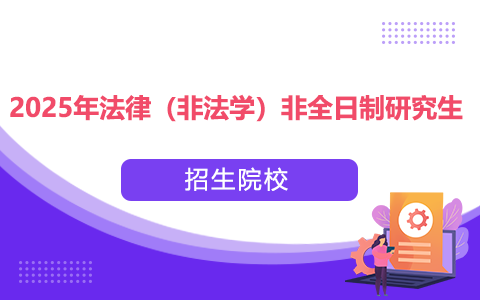 2025年法律（非法学）非全日制研究生

招生院校